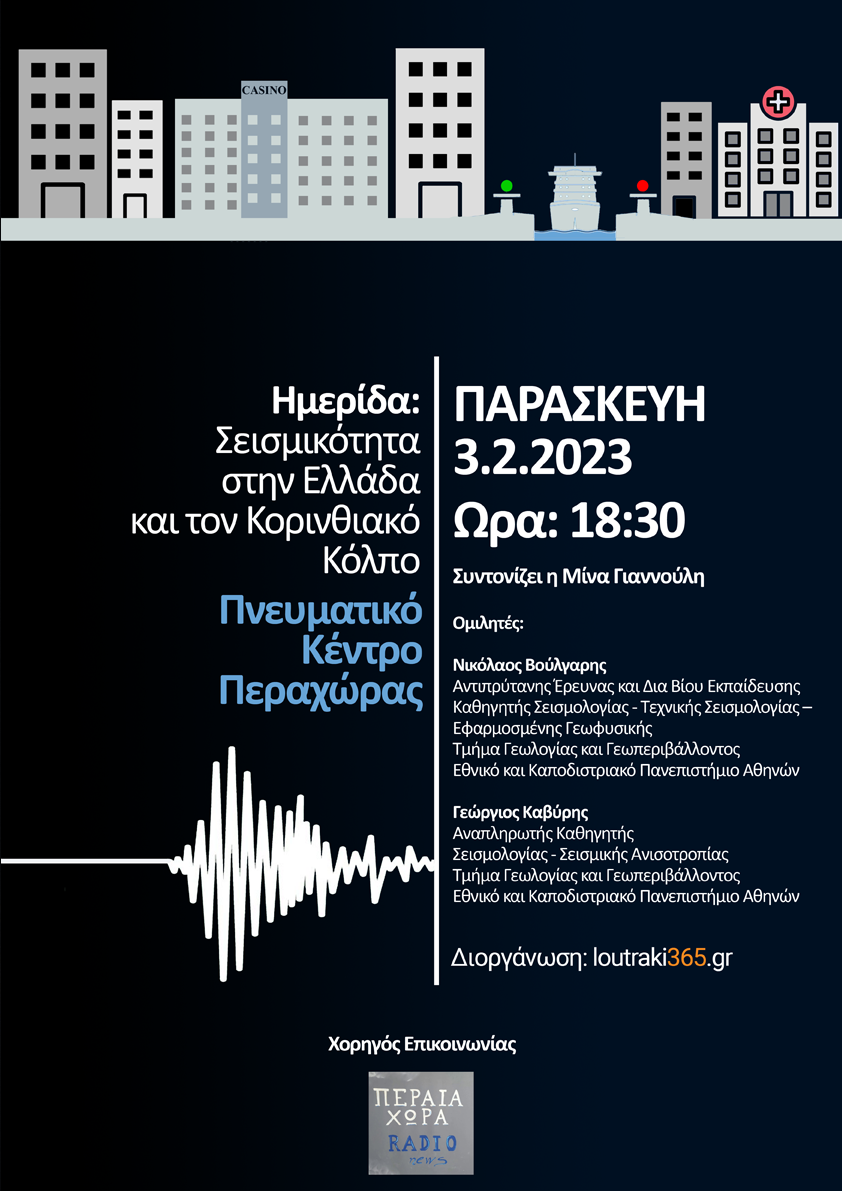 CASINO

Ημερίδα:
Σεισμικότητα στην Ελλάδα και τον Κορινθιακό Κόλπο

Πνευματικό Κέντρο Περαχώρας

ΠΑΡΑΣΚΕΥΗ
3.2.2023
Ωρα: 18:30

Συντονίζει η Μίνα Γιαννούλη

Ομιλητές:

Νικόλαος Βούλγαρης
Αντιπρύτανης Έρευνας και Δια Βίου Εκπαίδευσης
Καθηγητής Σεισμολογίας - Τεχνικής Σεισμολογίας – Εφαρμοσμένης Γεωφυσικής
Τμήμα Γεωλογίας και Γεωπεριβάλλοντος
Εθνικό και Καποδιστριακό Πανεπιστήμιο Αθηνών

Γεώργιος Καβύρης
Αναπληρωτής Καθηγητής
Σεισμολογίας - Σεισμικής Ανισοτροπίας
Τμήμα Γεωλογίας και Γεωπεριβάλλοντος
Εθνικό και Καποδιστριακό Πανεπιστήμιο Αθηνών

Διοργάνωση: loutraki365.gr

Χορηγός Επικοινωνίας

ΠΕΡΑΙΑ ΧΩΡΑ
RADIO
news